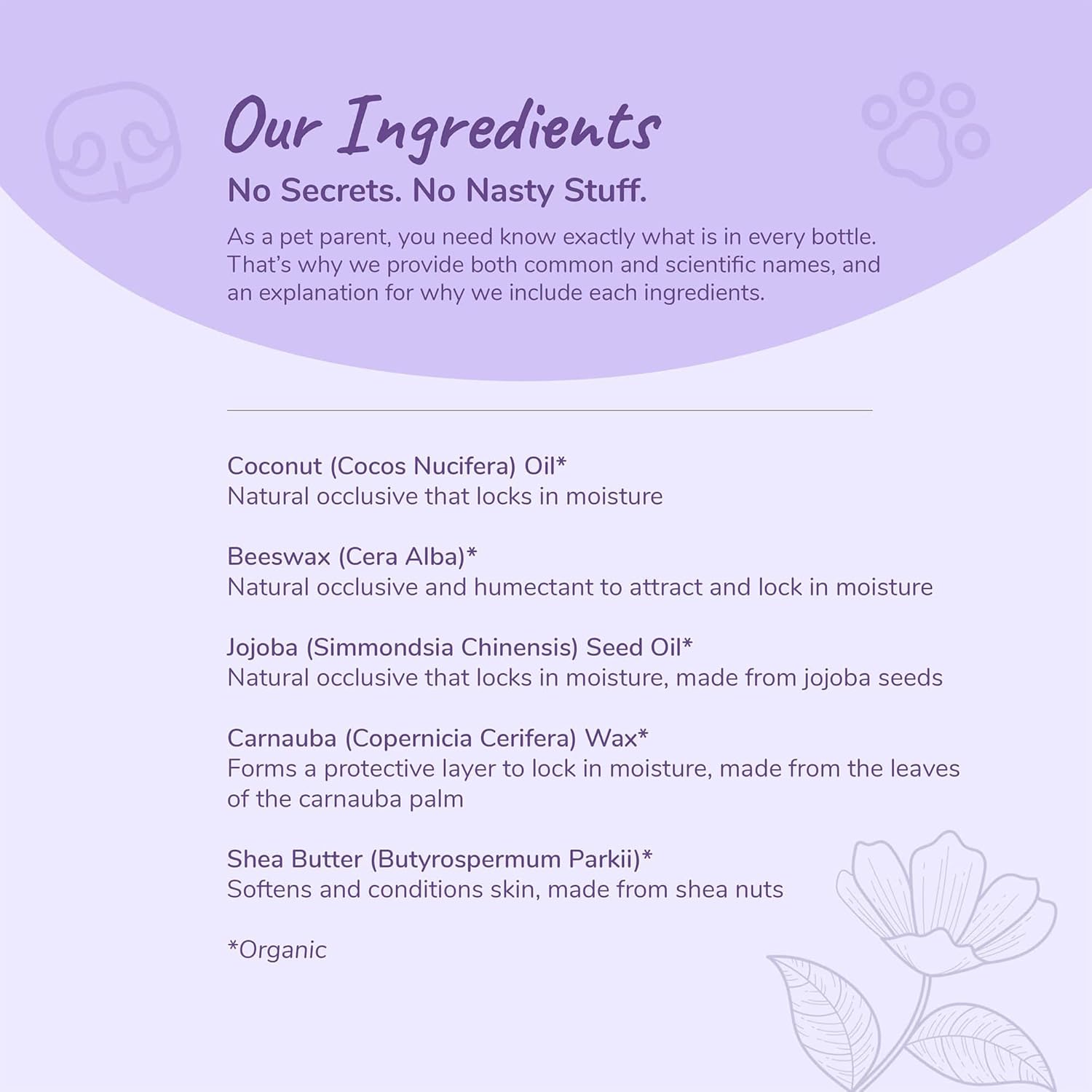 Our Ingredients

No Secrets. No Nasty Stuff.

As a pet parent, you need know exactly what is in every bottle. That's why we provide both common and scientific names, and an explanation for why we include each ingredients.

Coconut (Cocos Nucifera) Oil*
Natural occlusive that locks in moisture

Beeswax (Cera Alba)*
Natural occlusive and humectant to attract and lock in moisture

Jojoba (Simmondsia Chinensis) Seed Oil*
Natural occlusive that locks in moisture, made from jojoba seeds

Carnauba (Copernicia Cerifera) Wax*
Forms a protective layer to lock in moisture, made from the leaves of the carnauba palm

Shea Butter (Butyrospermum Parkii)*
Softens and conditions skin, made from shea nuts

*Organic